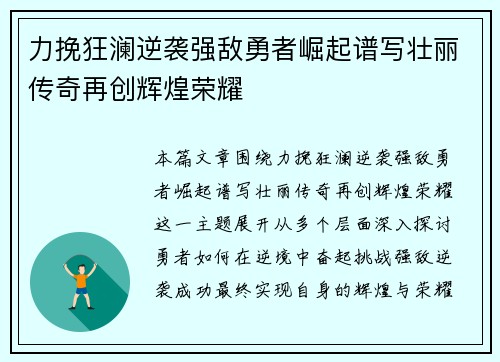 力挽狂澜逆袭强敌勇者崛起谱写壮丽传奇再创辉煌荣耀

本篇文章围绕力挽狂澜逆袭强敌勇者崛起谱写壮丽传奇再创辉煌荣耀这一主题展开从多个层面深入探讨勇者如何在逆境中奋起挑战强敌逆袭成功最终实现自身的辉煌与荣耀